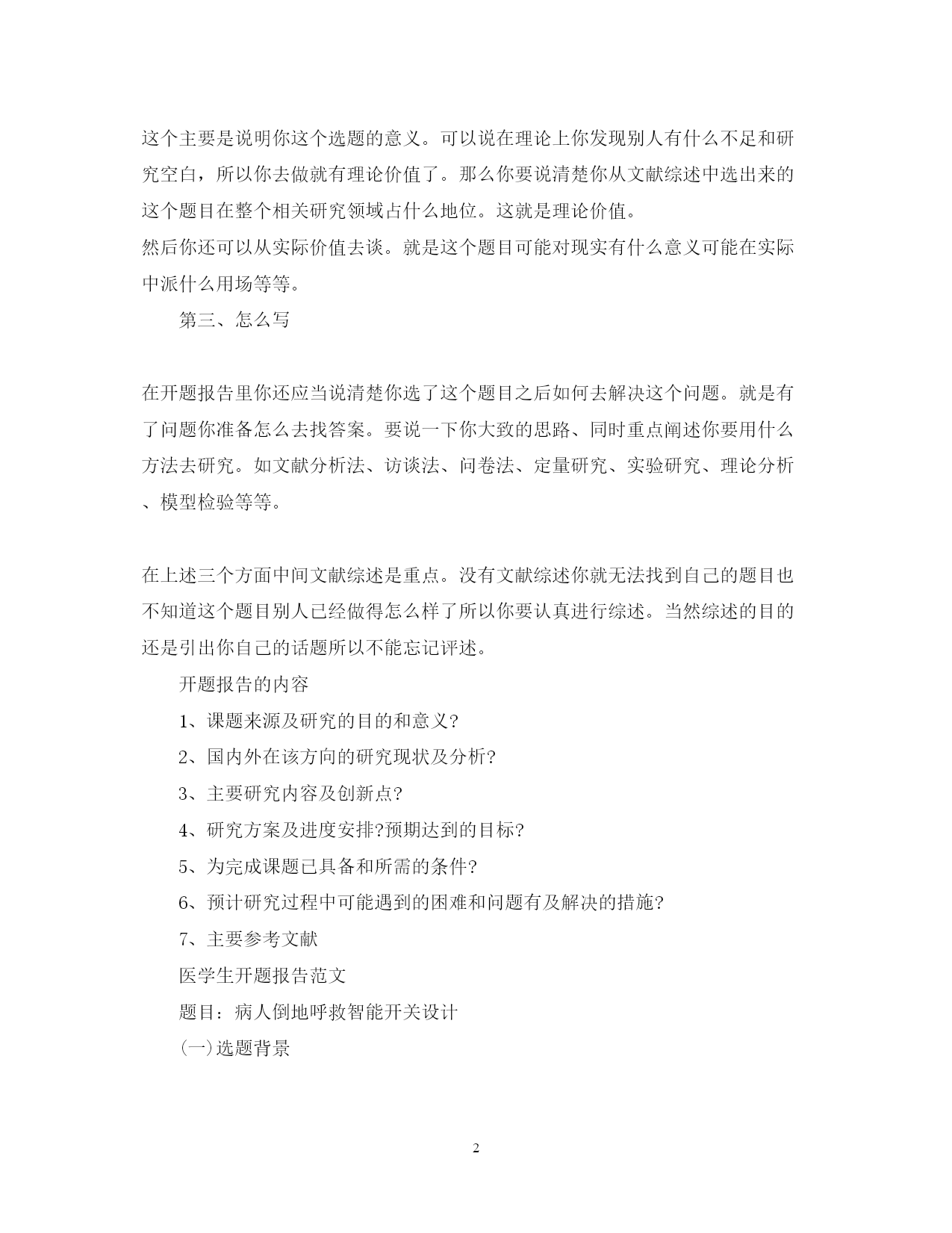 这个主要是说明你这个选题的意义。可以说在理论上你发现别人有什么不足和研究空白，所以你去做就有理论价值了。那么你要说清楚你从文献综述中选出来的这个题目在整个相关研究领域占什么地位。这就是理论价值。

然后你还可以从实际价值去谈。就是这个题目可能对现实有什么意义可能在实际中派什么用场等等。

第三、怎么写

在开题报告里你还应当说清楚你选了这个题目之后如何去解决这个问题。就是有了问题你准备怎么去找答案。要说一下你大致的思路、同时重点阐述你要用什么方法去研究。如文献分析法、访谈法、问卷法、定量研究、实验研究、理论分析、模型检验等等。

在上述三个方面中间文献综述是重点。没有文献综述你就无法找到自己的题目也不知道这个题目别人已经做得怎么样了所以你要认真进行综述。当然综述的目的还是引出你自己的话题所以不能忘记评述。

开题报告的内容

1、课题来源及研究的目的和意义?

2、国内外在该方向的研究现状及分析?

3、主要研究内容及创新点?

4、研究方案及进度安排?预期达到的目标?

5、为完成课题已具备和所需的条件?

6、预计研究过程中可能遇到的困难和问题有及解决的措施?

7、主要参考文献

医学生开题报告范文

题目：病人倒地呼救智能开关设计

(一)选题背景

2